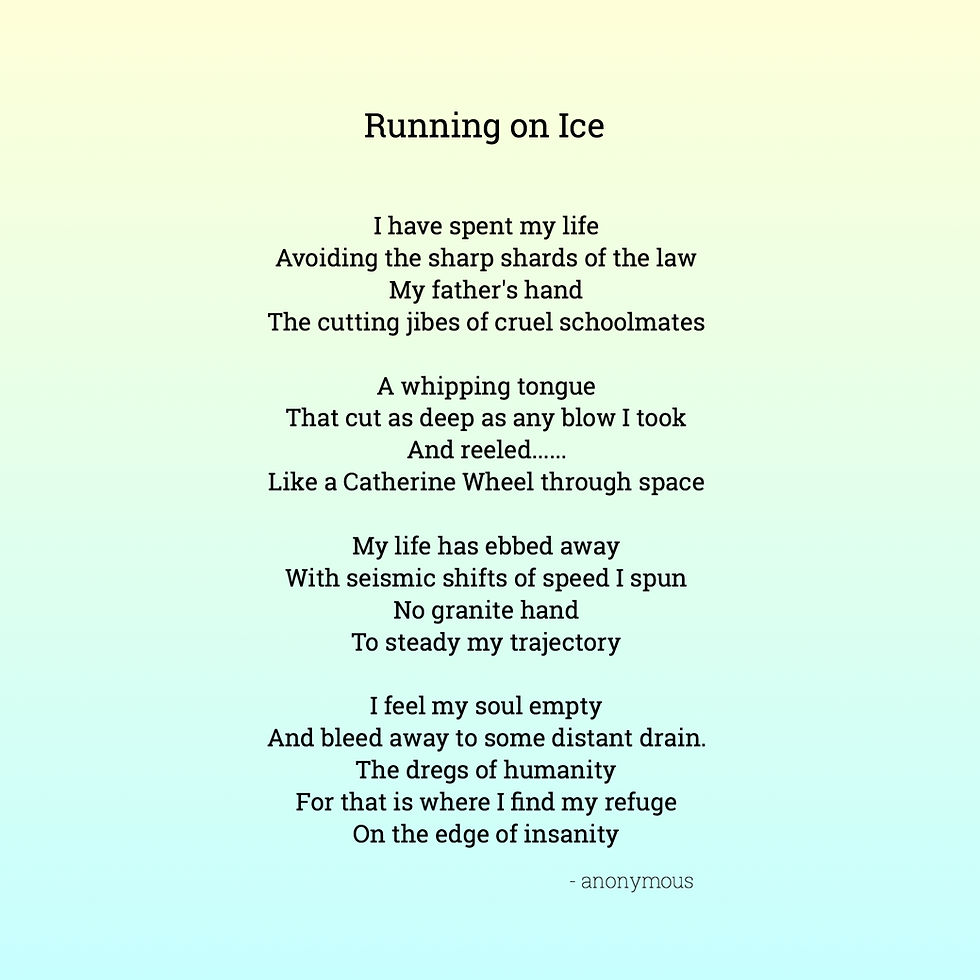 Running on Ice

I have spent my life
Avoiding the sharp shards of the law
My father's hand
The cutting jibes of cruel schoolmates

A whipping tongue
That cut as deep as any blow I took
And reeled......
Like a Catherine Wheel through space

My life has ebbed away
With seismic shifts of speed I spun
No granite hand
To steady my trajectory

I feel my soul empty
And bleed away to some distant drain.
The dregs of humanity
For that is where I find my refuge
On the edge of insanity

- anonymous